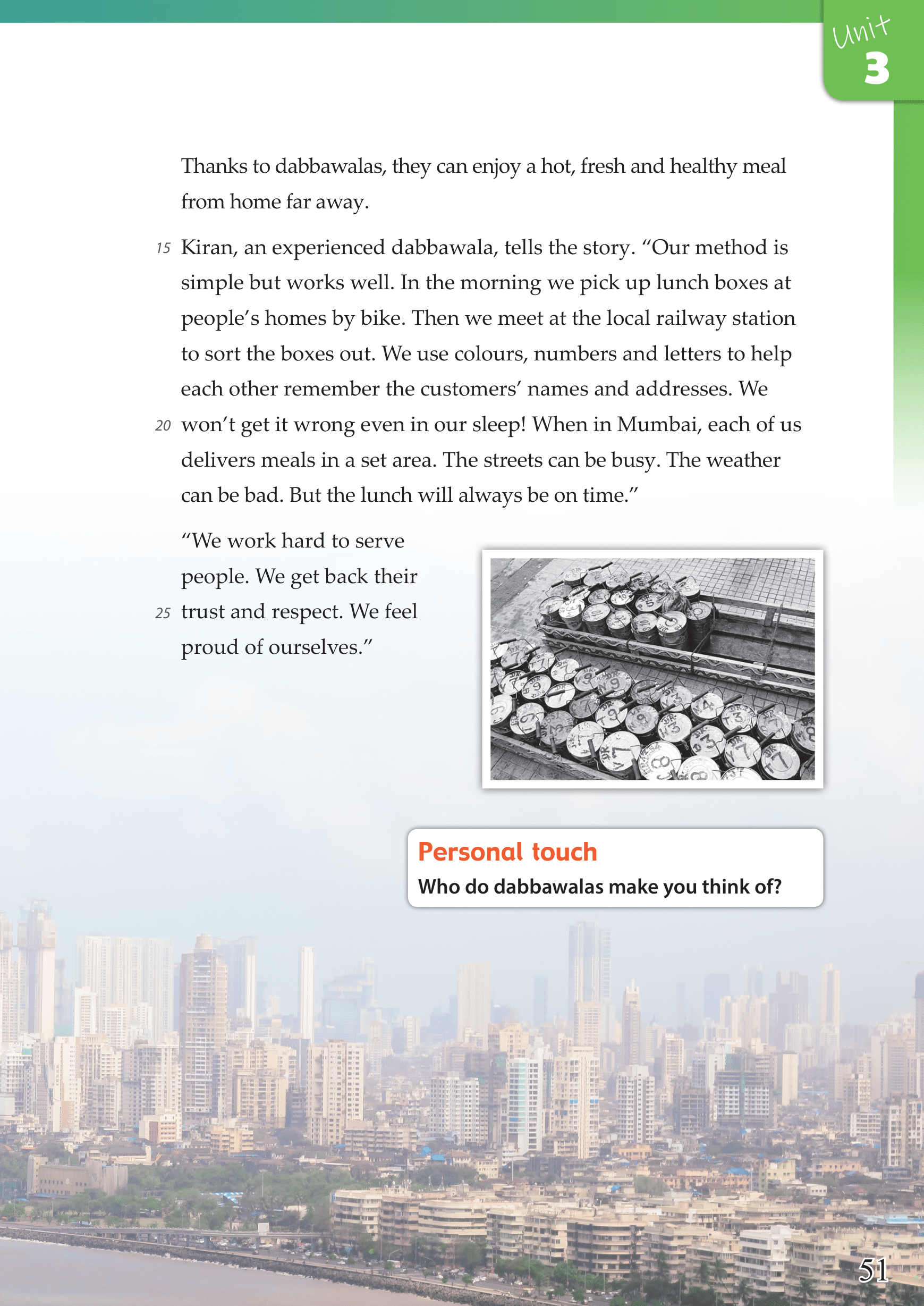 Unit 3

Thanks to dabbawalas, they can enjoy a hot, fresh and healthy meal from home far away.

15 Kiran, an experienced dabbawala, tells the story. “Our method is simple but works well. In the morning we pick up lunch boxes at people’s homes by bike. Then we meet at the local railway station to sort the boxes out. We use colours, numbers and letters to help each other remember the customers’ names and addresses. We 20 won’t get it wrong even in our sleep! When in Mumbai, each of us delivers meals in a set area. The streets can be busy. The weather can be bad. But the lunch will always be on time.”

“We work hard to serve people. We get back their 25 trust and respect. We feel proud of ourselves.”

Personal touch
Who do dabbawalas make you think of?

51